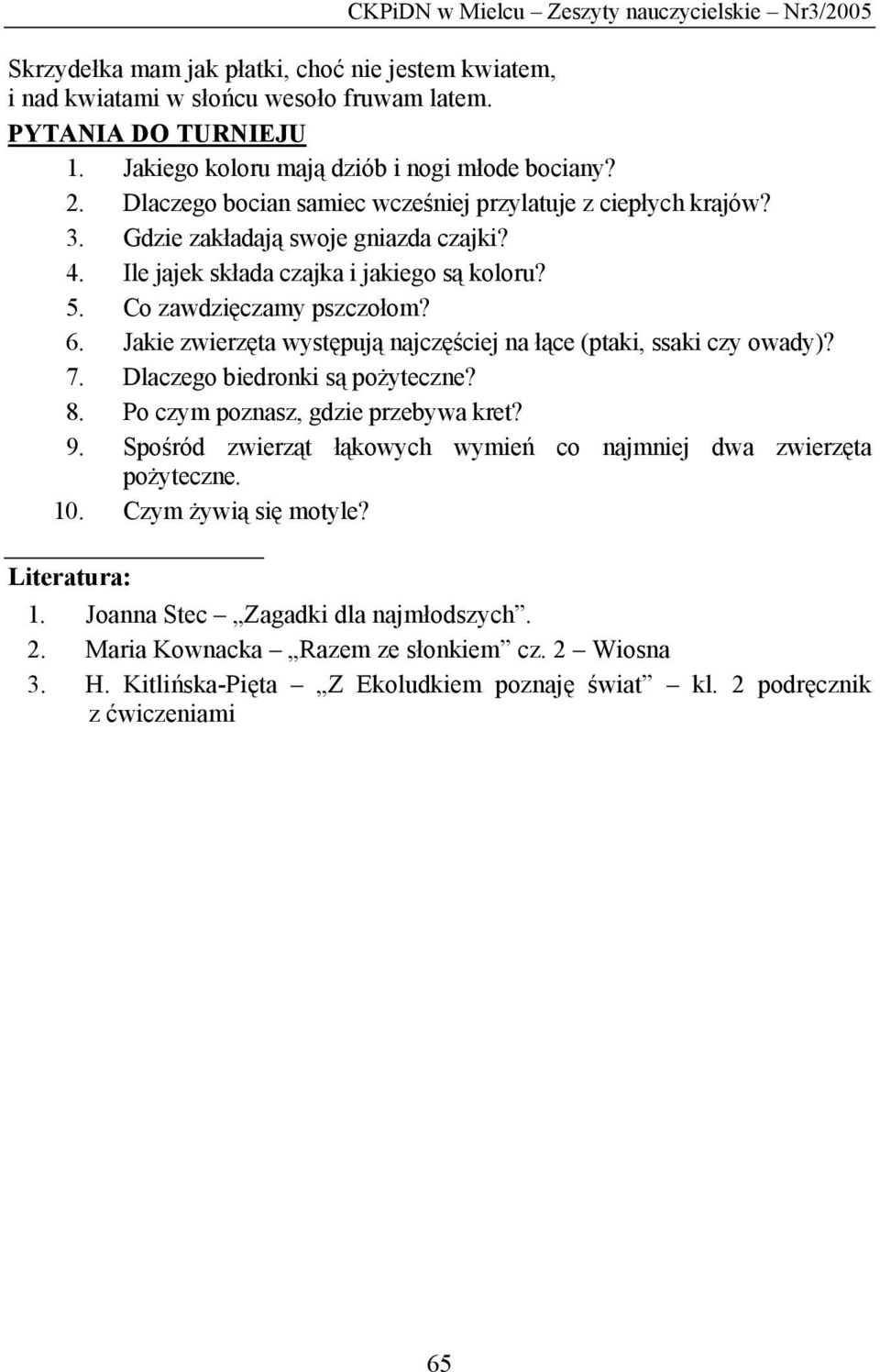 CKPiDN w Mielcu – Zeszyty nauczycielskie – Nr3/2005

Skrzydełka mam jak płatki, choć nie jestem kwiatem, i nad kwiatami w słońcu wesoło fruwam latem.

PYTANIA DO TURNIEJU

1. Jakiego koloru mają dziób i nogi młode bociany?
2. Dlaczego bocian samiec wcześniej przylatuje z ciepłych krajów?
3. Gdzie zakładają swoje gniazda czajki?
4. Ile jajek składa czajka i jakiego są koloru?
5. Co zawdzięczamy pszczołom?
6. Jakie zwierzęta występują najczęściej na łące (ptaki, ssaki czy owady)?
7. Dlaczego biedronki są pożyteczne?
8. Po czym poznasz, gdzie przebywa kret?
9. Spośród zwierząt łąkowych wymień co najmniej dwa zwierzęta pożyteczne.
10. Czym żywią się motyle?

Literatura:

1. Joanna Stec – „Zagadki dla najmłodszych”.
2. Maria Kownacka – „Razem ze słonkiem” cz. 2 – Wiosna
3. H. Kitlińska-Pięta – „Z Ekoludkiem poznaję świat” – kl. 2 podręcznik z ćwiczeniami

65